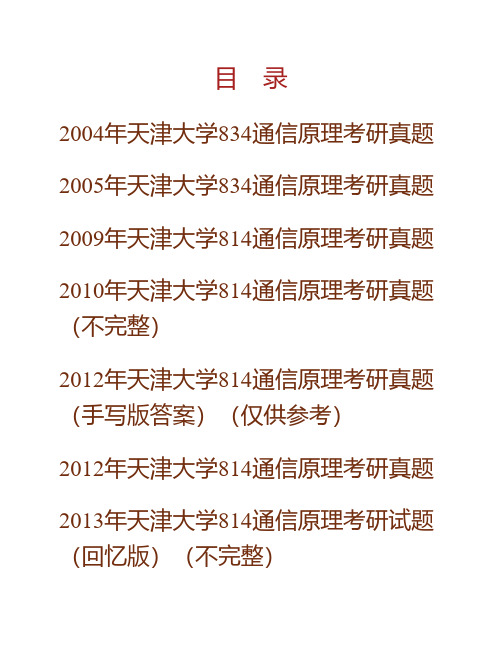 目　录

2004年天津大学834通信原理考研真题

2005年天津大学834通信原理考研真题

2009年天津大学814通信原理考研真题

2010年天津大学814通信原理考研真题（不完整）

2012年天津大学814通信原理考研真题（手写版答案）（仅供参考）

2012年天津大学814通信原理考研真题

2013年天津大学814通信原理考研试题（回忆版）（不完整）